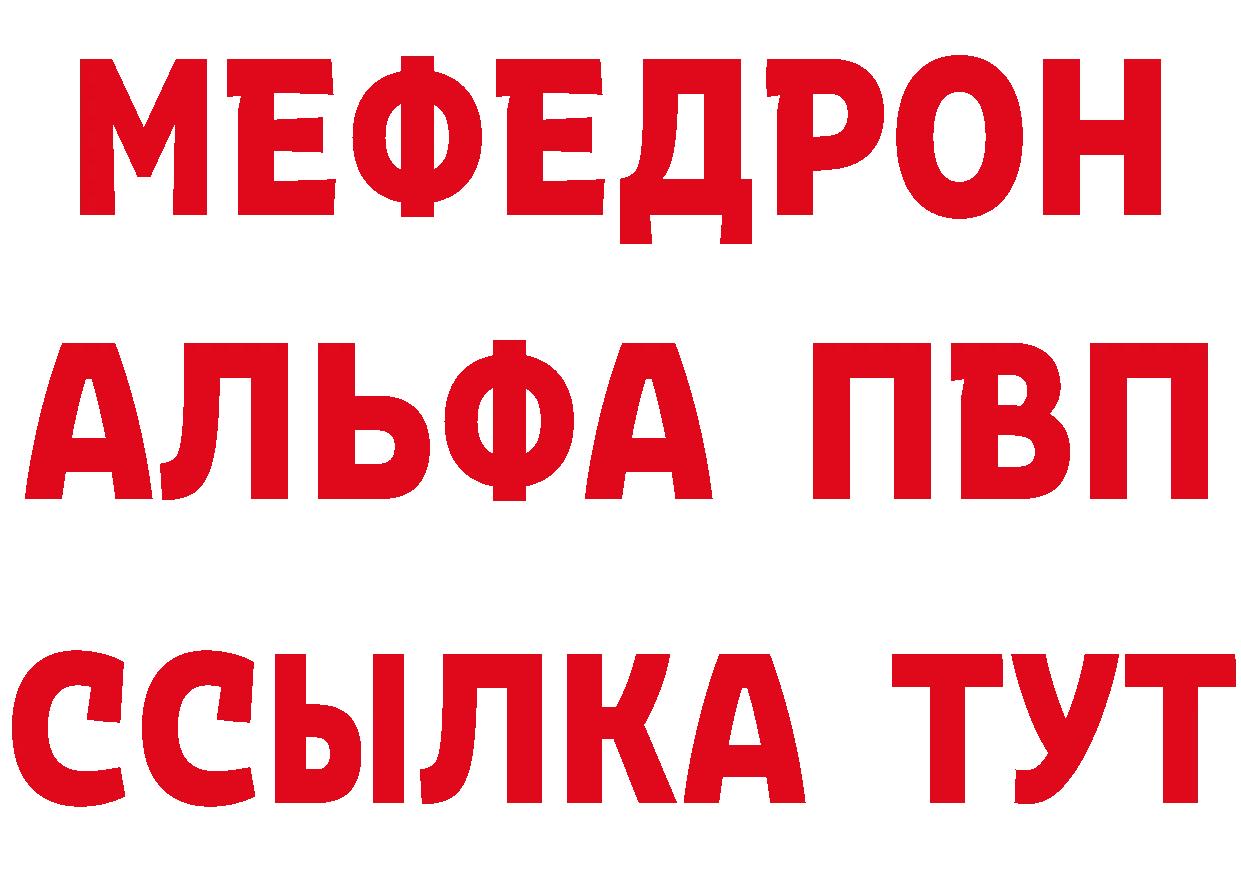 МЕФЕДРОН
АЛЬФА ПВП
ССЫЛКА ТУТ